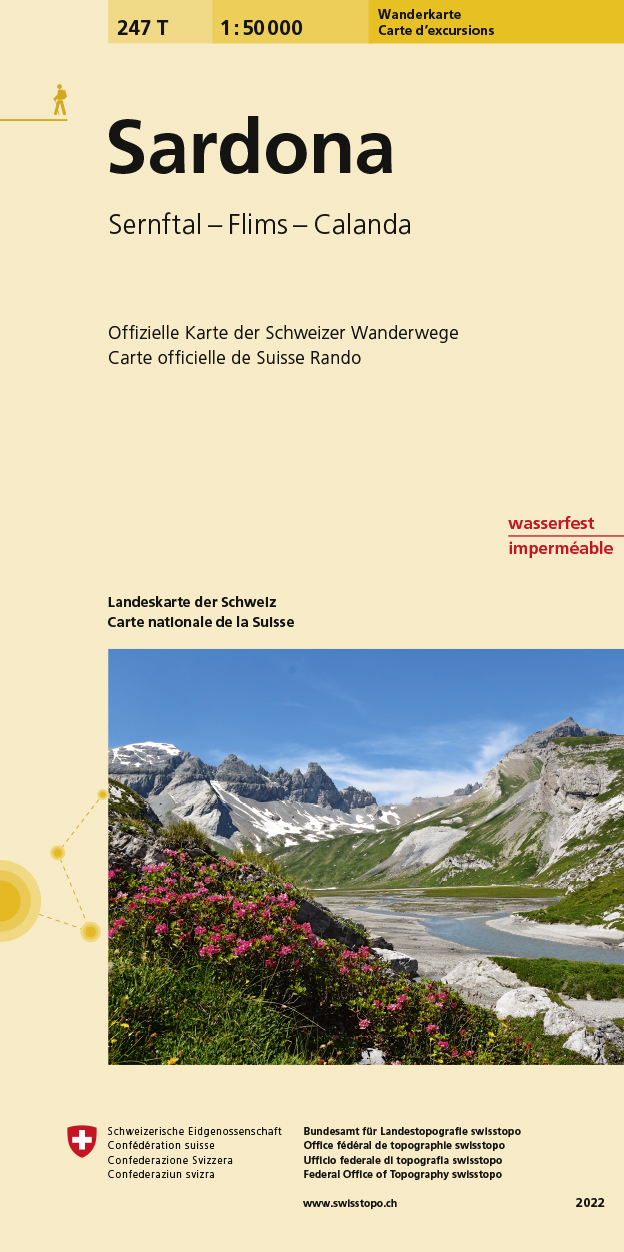 247 T

1:50 000

Wanderkarte
Carte d'excursions

Sardona

Sernftal – Flims – Calanda

Offizielle Karte der Schweizer Wanderwege
Carte officielle de Suisse Rando

wasserfest
imperméable

Landeskarte der Schweiz
Carte nationale de la Suisse

Schweizerische Eidgenossenschaft
Confédération suisse
Confederazione Svizzera
Confederaziun svizra

Bundesamt für Landestopografie swisstopo
Office fédéral de topographie swisstopo
Ufficio federale di topografia swisstopo
Federal Office of Topography swisstopo

www.swisstopo.ch

2022